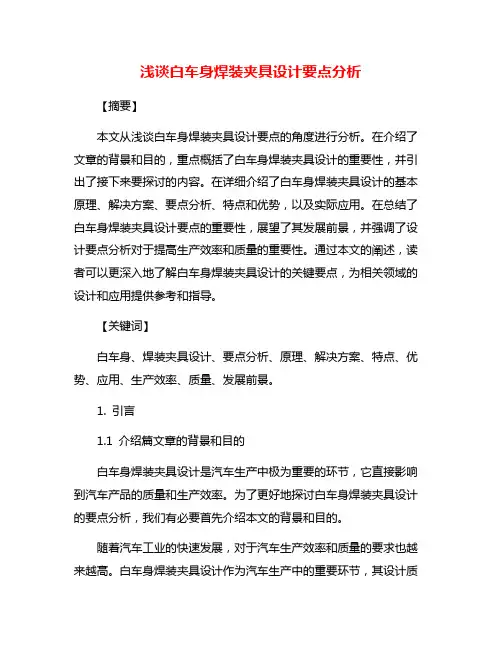 浅谈白车身焊装夹具设计要点分析

【摘要】

本文从浅谈白车身焊装夹具设计要点的角度进行分析。在介绍了文章的背景和目的，重点概括了白车身焊装夹具设计的重要性，并引出了接下来要探讨的内容。在详细介绍了白车身焊装夹具设计的基本原理、解决方案、要点分析、特点和优势，以及实际应用。在总结了白车身焊装夹具设计要点的重要性，展望了其发展前景，并强调了设计要点分析对于提高生产效率和质量的重要性。通过本文的阐述，读者可以更深入地了解白车身焊装夹具设计的关键要点，为相关领域的设计和应用提供参考和指导。

【关键词】

白车身、焊装夹具设计、要点分析、原理、解决方案、特点、优势、应用、生产效率、质量、发展前景。

1. 引言

1.1 介绍篇文章的背景和目的

白车身焊装夹具设计是汽车生产中极为重要的环节，它直接影响到汽车产品的质量和生产效率。为了更好地探讨白车身焊装夹具设计的要点分析，我们有必要首先介绍本文的背景和目的。

随着汽车工业的快速发展，对于汽车生产效率和质量的要求也越来越高。白车身焊装夹具设计作为汽车生产中的重要环节，其设计质